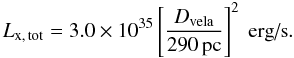 $L_{\mathrm{x,\,tot}} = 3.0 \times 10^{35} \left[ \frac{D_{\mathrm{vela}}}{290\,\mathrm{pc}} \right]^2$ erg/s.